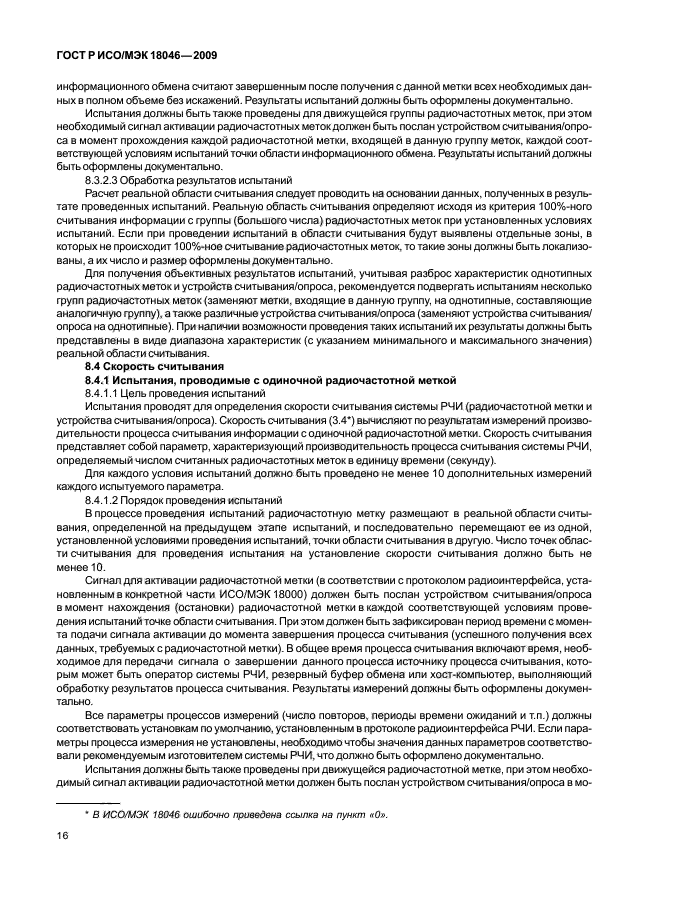 ГОСТ Р ИСО/МЭК 18046—2009

информационного обмена считают завершенным после получения с данной метки всех необходимых данных в полном объеме без искажений. Результаты испытаний должны быть оформлены документально.

Испытания должны быть также проведены для движущейся группы радиочастотных меток, при этом необходимый сигнал активации радиочастотных меток должен быть послан устройством считывания/опроса в момент прохождения каждой радиочастотной метки, входящей в данную группу меток, каждой соответствующей условиям испытаний точки области информационного обмена. Результаты испытаний должны быть оформлены документально.

8.3.2.3 Обработка результатов испытаний

Расчет реальной области считывания следует проводить на основании данных, полученных в результате проведенных испытаний. Реальную область считывания определяют исходя из критерия 100%-ного считывания информации с группы (большого числа) радиочастотных меток при установленных условиях испытаний. Если при проведении испытаний в области считывания будут выявлены отдельные зоны, в которых не происходит 100%-ное считывание радиочастотных меток, то такие зоны должны быть локализованы, а их число и размер оформлены документально.

Для получения объективных результатов испытаний, учитывая разброс характеристик однотипных радиочастотных меток и устройств считывания/опроса, рекомендуется подвергать испытаниям несколько групп радиочастотных меток (заменяют метки, входящие в данную группу, на однотипные, составляющие аналогичную группу), а также различные устройства считывания/опроса (заменяют устройства считывания/опроса на однотипные). При наличии возможности проведения таких испытаний их результаты должны быть представлены в виде диапазона характеристик (с указанием минимального и максимального значения) реальной области считывания.

8.4 Скорость считывания

8.4.1 Испытания, проводимые с одиночной радиочастотной меткой

8.4.1.1 Цель проведения испытаний

Испытания проводят для определения скорости считывания системы РЧИ (радиочастотной метки и устройства считывания/опроса). Скорость считывания (3.4*) вычисляют по результатам измерений производительности процесса считывания информации с одиночной радиочастотной метки. Скорость считывания представляет собой параметр, характеризующий производительность процесса считывания системы РЧИ, определяемый числом считанных радиочастотных меток в единицу времени (секунду).

Для каждого условия испытаний должно быть проведено не менее 10 дополнительных измерений каждого испытуемого параметра.

8.4.1.2 Порядок проведения испытаний

В процессе проведения испытаний радиочастотную метку размещают в реальной области считывания, определенной на предыдущем этапе испытаний, и последовательно перемещают ее из одной, установленной условиями проведения испытаний, точки области считывания в другую. Число точек области считывания для проведения испытания на установление скорости считывания должно быть не менее 10.

Сигнал для активации радиочастотной метки (в соответствии с протоколом радиоинтерфейса, установленным в конкретной части ИСО/МЭК 18000) должен быть послан устройством считывания/опроса в момент нахождения (остановки) радиочастотной метки в каждой соответствующей условиям проведения испытаний точке области считывания. При этом должен быть зафиксирован период времени с момента подачи сигнала активации до момента завершения процесса считывания (успешного получения всех данных, требуемых с радиочастотной метки). В общее время процесса считывания включают время, необходимое для передачи сигнала о завершении данного процесса источнику процесса считывания, которым может быть оператор системы РЧИ, резервный буфер обмена или хост-компьютер, выполняющий обработку результатов процесса считывания. Результаты измерений должны быть оформлены документально.

Все параметры процессов измерений (число повторов, периоды времени ожиданий и т.п.) должны соответствовать установкам по умолчанию, установленным в протоколе радиоинтерфейса РЧИ. Если параметры процесса измерения не установлены, необходимо чтобы значения данных параметров соответствовали рекомендуемым изготовителем системы РЧИ, что должно быть оформлено документально.

Испытания должны быть также проведены при движущейся радиочастотной метке, при этом необходимый сигнал активации радиочастотной метки должен быть послан устройством считывания/опроса в мо-

* В ИСО/МЭК 18046 ошибочно приведена ссылка на пункт «0».

16